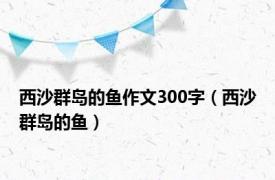 西沙群岛的鱼作文300字（西沙群岛的鱼）